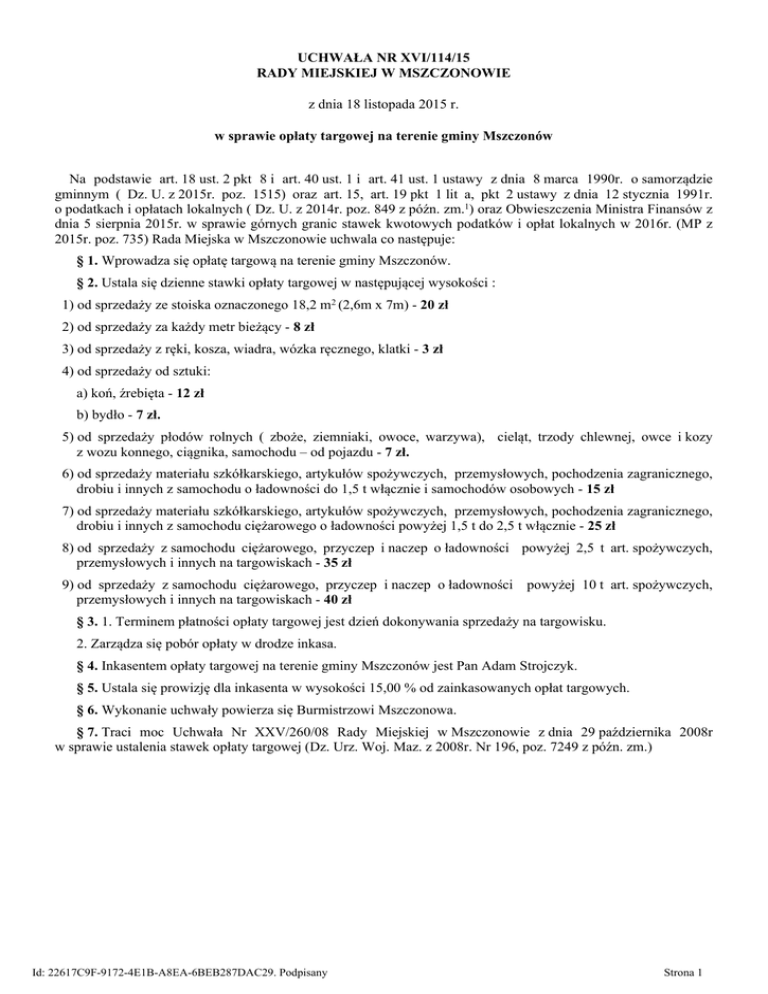 UCHWAŁA NR XVI/114/15
RADY MIEJSKIEJ W MSZCZONOWIE

z dnia 18 listopada 2015 r.

w sprawie opłaty targowej na terenie gminy Mszczonów

Na podstawie art. 18 ust. 2 pkt 8 i art. 40 ust. 1 i art. 41 ust. 1 ustawy z dnia 8 marca 1990r. o samorządzie gminnym ( Dz. U. z 2015r. poz. 1515) oraz art. 15, art. 19 pkt 1 lit a, pkt 2 ustawy z dnia 12 stycznia 1991r. o podatkach i opłatach lokalnych ( Dz. U. z 2014r. poz. 849 z późn. zm.$^{1}$) oraz Obwieszczenia Ministra Finansów z dnia 5 sierpnia 2015r. w sprawie górnych granic stawek kwotowych podatków i opłat lokalnych w 2016r. (MP z 2015r. poz. 735) Rada Miejska w Mszczonowie uchwala co następuje:

§ 1. Wprowadza się opłatę targową na terenie gminy Mszczonów.

§ 2. Ustala się dzienne stawki opłaty targowej w następującej wysokości :

1) od sprzedaży ze stoiska oznaczonego 18,2 m$^{2}$ (2,6m x 7m) - 20 zł

2) od sprzedaży za każdy metr bieżący - 8 zł

3) od sprzedaży z ręki, kosza, wiadra, wózka ręcznego, klatki - 3 zł

4) od sprzedaży od sztuki:

a) koń, źrebięta - 12 zł

b) bydło - 7 zł.

5) od sprzedaży płodów rolnych ( zboże, ziemniaki, owoce, warzywa), cieląt, trzody chlewnej, owce i kozy z wozu konnego, ciągnika, samochodu – od pojazdu - 7 zł.

6) od sprzedaży materiału szkółkarskiego, artykułów spożywczych, przemysłowych, pochodzenia zagranicznego, drobiu i innych z samochodu o ładowności do 1,5 t włącznie i samochodów osobowych - 15 zł

7) od sprzedaży materiału szkółkarskiego, artykułów spożywczych, przemysłowych, pochodzenia zagranicznego, drobiu i innych z samochodu ciężarowego o ładowności powyżej 1,5 t do 2,5 t włącznie - 25 zł

8) od sprzedaży z samochodu ciężarowego, przyczep i naczep o ładowności powyżej 2,5 t art. spożywczych, przemysłowych i innych na targowiskach - 35 zł

9) od sprzedaży z samochodu ciężarowego, przyczep i naczep o ładowności powyżej 10 t art. spożywczych, przemysłowych i innych na targowiskach - 40 zł

§ 3. 1. Terminem płatności opłaty targowej jest dzień dokonywania sprzedaży na targowisku.

2. Zarządza się pobór opłaty w drodze inkasa.

§ 4. Inkasentem opłaty targowej na terenie gminy Mszczonów jest Pan Adam Strojczyk.

§ 5. Ustala się prowizję dla inkasenta w wysokości 15,00 % od zainkasowanych opłat targowych.

§ 6. Wykonanie uchwały powierza się Burmistrzowi Mszczonowa.

§ 7. Traci moc Uchwała Nr XXV/260/08 Rady Miejskiej w Mszczonowie z dnia 29 października 2008r w sprawie ustalenia stawek opłaty targowej (Dz. Urz. Woj. Maz. z 2008r. Nr 196, poz. 7249 z późn. zm.)

Id: 22617C9F-9172-4E1B-A8EA-6BEB287DAC29. Podpisany

Strona 1